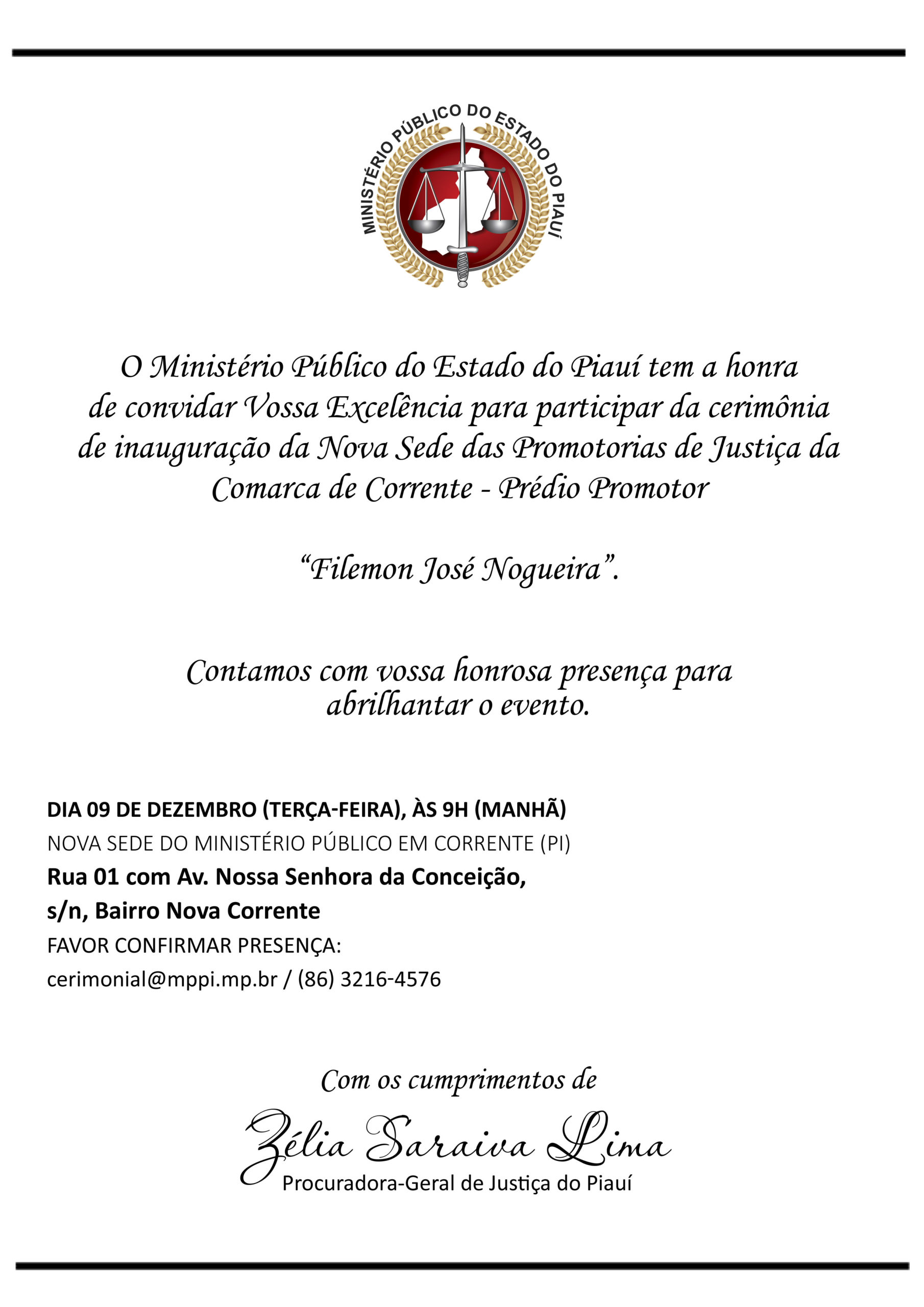 MINISTÉRIO PÚBLICO DO ESTADO DO PIAUÍ

O Ministério Público do Estado do Piauí tem a honra de convidar Vossa Excelência para participar da cerimônia de inauguração da Nova Sede das Promotorias de Justiça da Comarca de Corrente - Prédio Promotor

“Filemon José Nogueira”.

Contamos com vossa honrosa presença para abrilhantar o evento.

DIA 09 DE DEZEMBRO (TERÇA-FEIRA), ÀS 9H (MANHÃ)
NOVA SEDE DO MINISTÉRIO PÚBLICO EM CORRENTE (PI)
Rua 01 com Av. Nossa Senhora da Conceição, s/n, Bairro Nova Corrente
FAVOR CONFIRMAR PRESENÇA:
cerimonial@mppi.mp.br / (86) 3216-4576

Com os cumprimentos de

Zélia Saraiva Lima
Procuradora-Geral de Justiça do Piauí